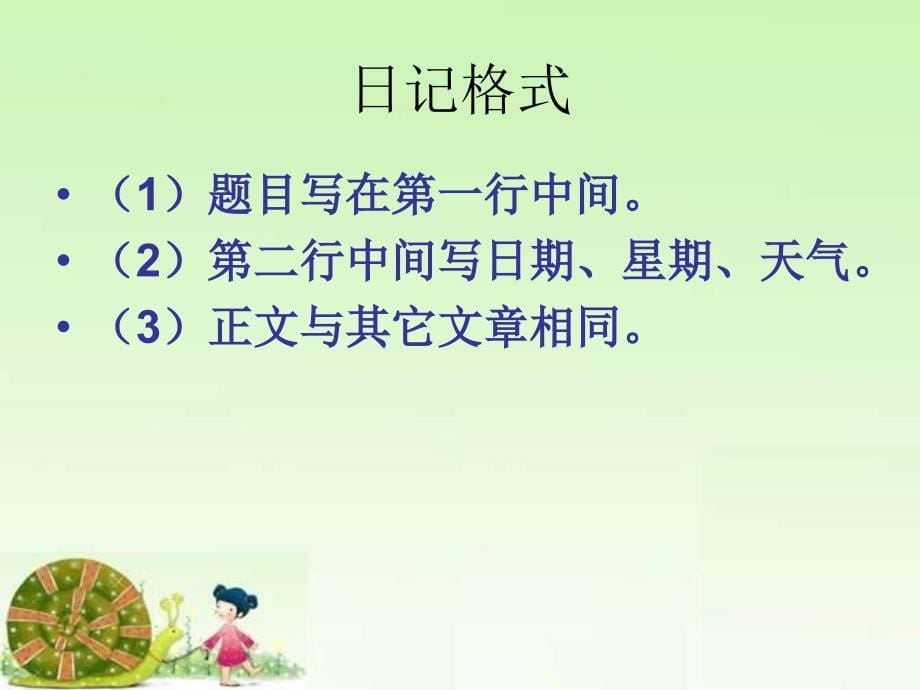 日记格式

• （1）题目写在第一行中间。
• （2）第二行中间写日期、星期、天气。
• （3）正文与其它文章相同。